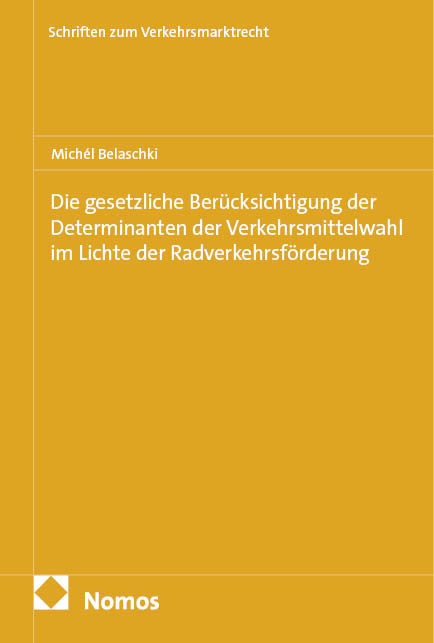 Schriften zum Verkehrsmarktrecht

Michél Belaschki

Die gesetzliche Berücksichtigung der Determinanten der Verkehrsmittelwahl im Lichte der Radverkehrsförderung

Nomos